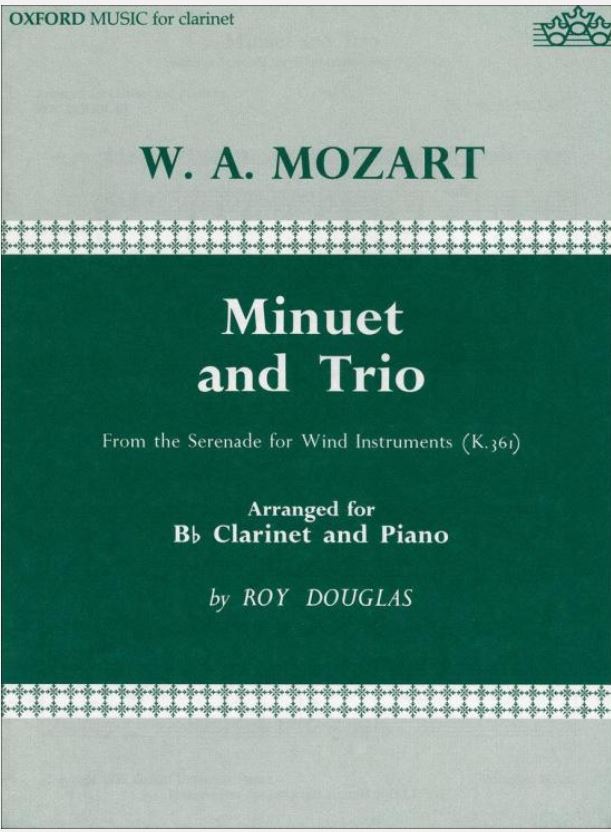 OXFORD MUSIC for clarinet

W. A. MOZART

Minuet and Trio

From the Serenade for Wind Instruments (K.361)

Arranged for
B♭ Clarinet and Piano

by ROY DOUGLAS